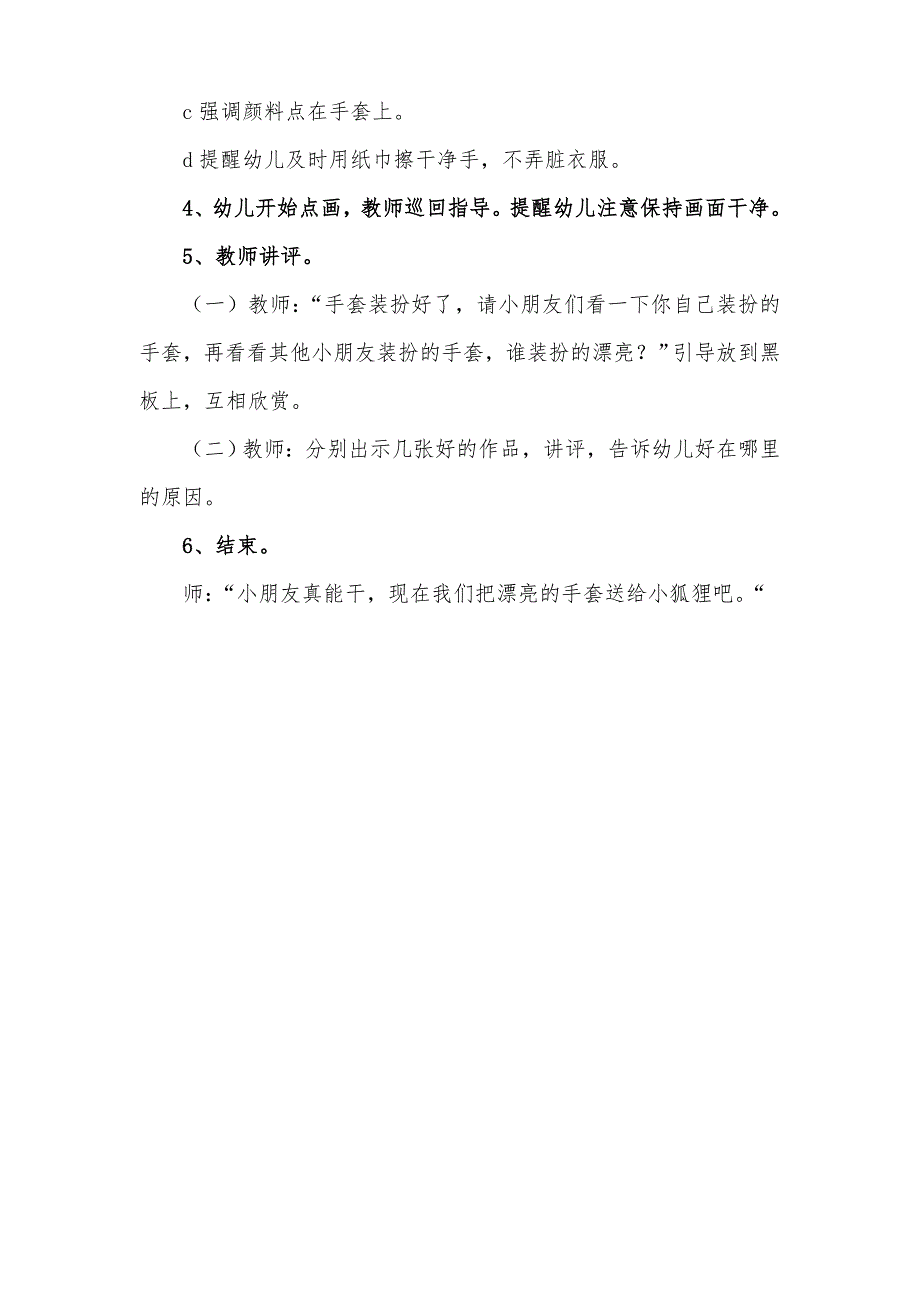 c 强调颜料点在手套上。

d 提醒幼儿及时用纸巾擦干净手，不弄脏衣服。

4、幼儿开始点画，教师巡回指导。提醒幼儿注意保持画面干净。

5、教师讲评。

（一）教师：“手套装扮好了，请小朋友们看一下你自己装扮的手套，再看看其他小朋友装扮的手套，谁装扮的漂亮？”引导放到黑板上，互相欣赏。

（二）教师：分别出示几张好的作品，讲评，告诉幼儿好在哪里的原因。

6、结束。

师：“小朋友真能干，现在我们把漂亮的手套送给小狐狸吧。“